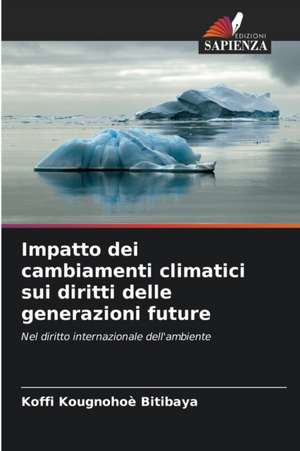 EDIZIONI
SAPIENZA

Impatto dei cambiamenti climatici sui diritti delle generazioni future

Nel diritto internazionale dell'ambiente

Koffi Kougnohoè Bitibaya